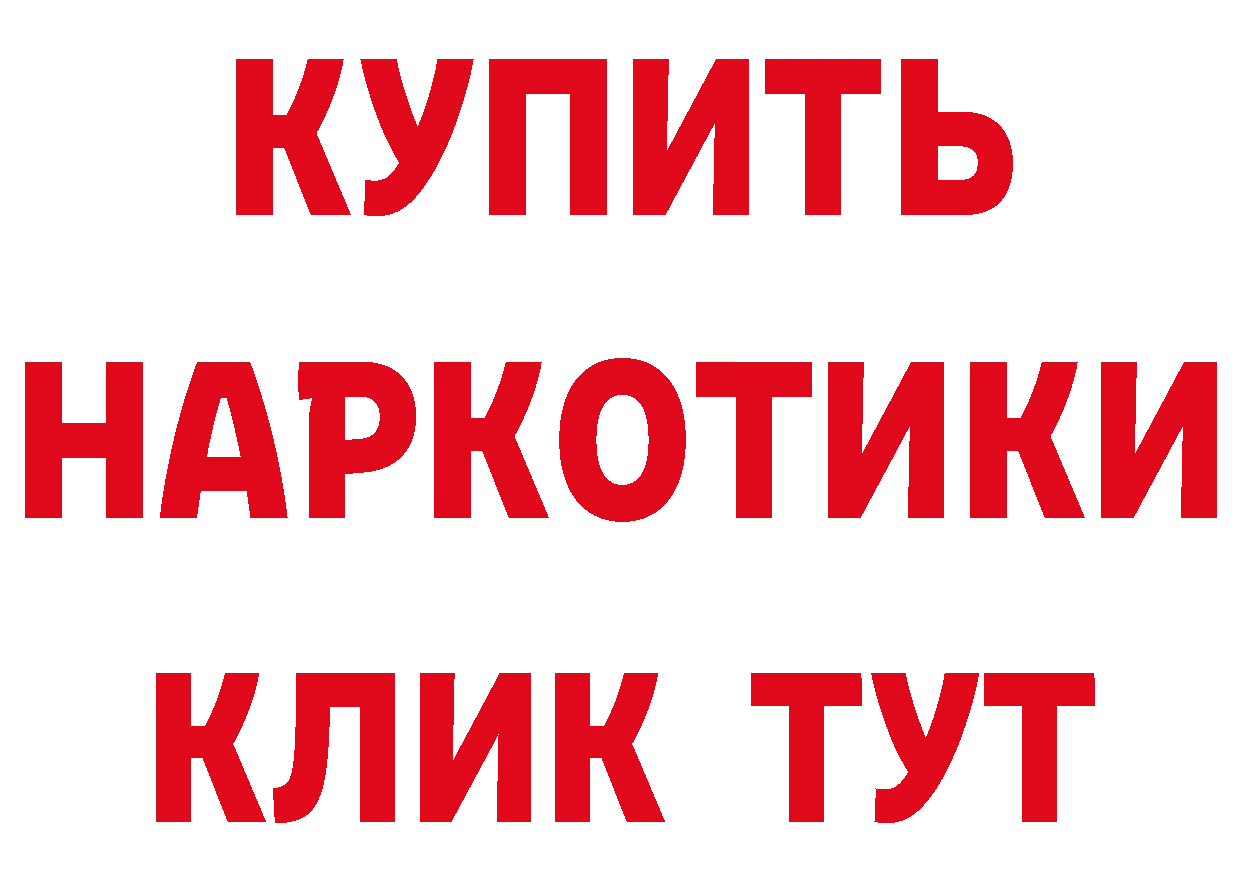 КУПИТЬ
НАРКОТИКИ
КЛИК ТУТ